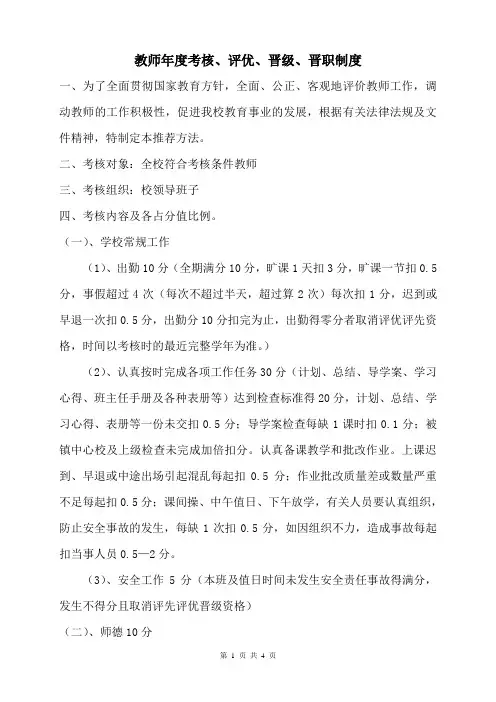 教师年度考核、评优、晋级、晋职制度

一、为了全面贯彻国家教育方针，全面、公正、客观地评价教师工作，调动教师的工作积极性，促进我校教育事业的发展，根据有关法律法规及文件精神，特制定本推荐方法。

二、考核对象：全校符合考核条件教师

三、考核组织：校领导班子

四、考核内容及各占分值比例。

（一）、学校常规工作

（1）、出勤 10 分（全期满分 10 分，旷课 1 天扣 3 分，旷课一节扣 0.5 分，事假超过 4 次（每次不超过半天，超过算 2 次）每次扣 1 分，迟到或早退一次扣 0.5 分，出勤分 10 分扣完为止，出勤得零分者取消评优评先资格，时间以考核时的最近完整学年为准。）

（2）、认真按时完成各项工作任务 30 分（计划、总结、导学案、学习心得、班主任手册及各种表册等）达到检查标准得 20 分，计划、总结、学习心得、表册等一份未交扣 0.5 分；导学案检查每缺 1 课时扣 0.1 分；被镇中心校及上级检查未完成加倍扣分。认真备课教学和批改作业。上课迟到、早退或中途出场引起混乱每起扣 0.5 分；作业批改质量差或数量严重不足每起扣 0.5 分；课间操、中午值日、下午放学，有关人员要认真组织，防止安全事故的发生，每缺 1 次扣 0.5 分，如因组织不力，造成事故每起扣当事人员 0.5—2 分。

（3）、安全工作 5 分（本班及值日时间未发生安全责任事故得满分，发生不得分且取消评先评优晋级资格）

（二）、师德 10 分

第 1 页 共 4 页